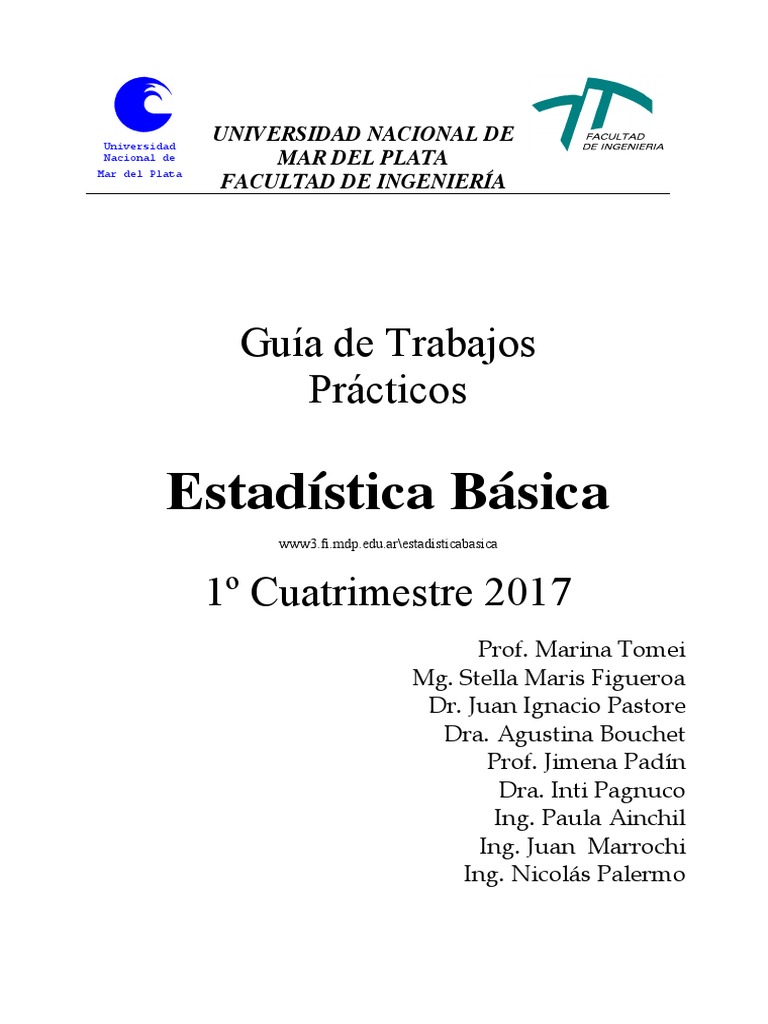 Universidad
Nacional de
Mar del Plata

UNIVERSIDAD NACIONAL DE
MAR DEL PLATA
FACULTAD DE INGENIERÍA

FACULTAD
DE INGENIERIA

Guía de Trabajos
Prácticos

Estadística Básica

www3.fi.mdp.edu.ar\estadisticabasica

1º Cuatrimestre 2017

Prof. Marina Tomei
Mg. Stella Maris Figueroa
Dr. Juan Ignacio Pastore
Dra. Agustina Bouchet
Prof. Jimena Padín
Dra. Inti Pagnuco
Ing. Paula Ainchil
Ing. Juan Marrochi
Ing. Nicolás Palermo